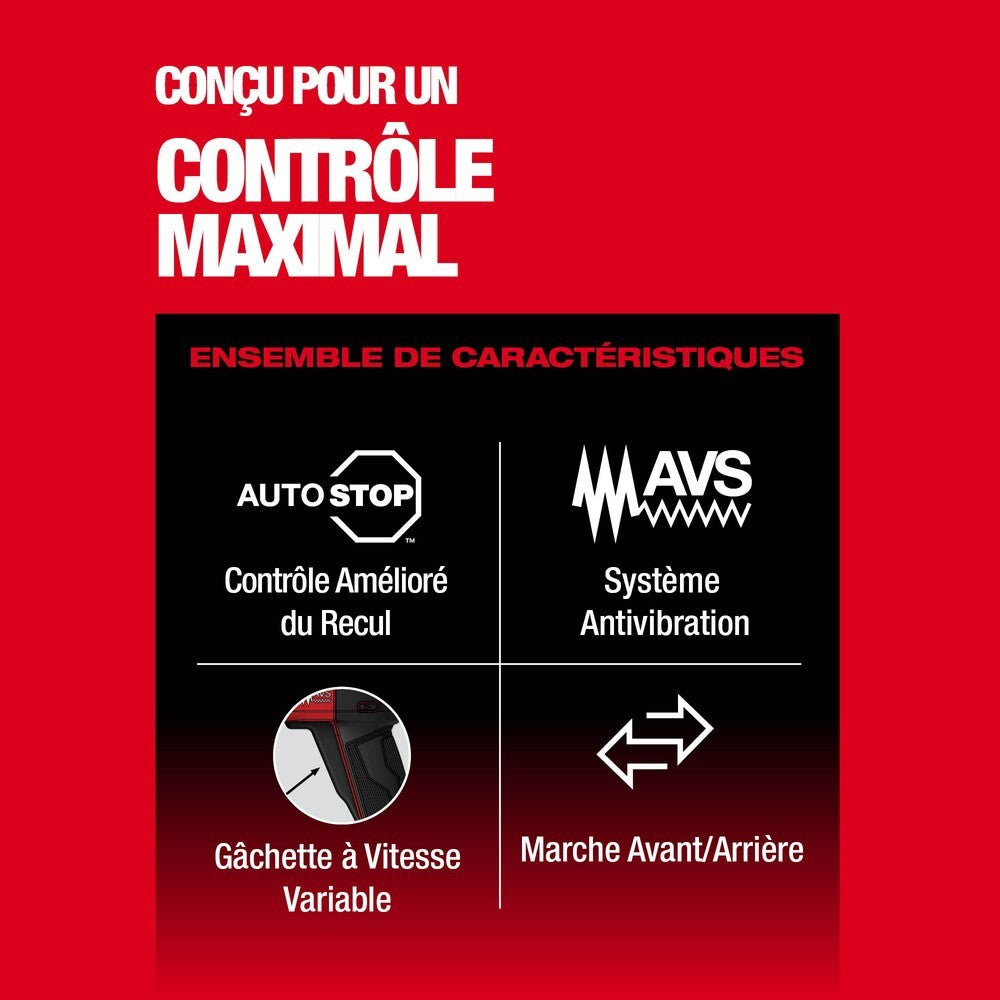 CONÇU POUR UN
CONTRÔLE
MAXIMAL

ENSEMBLE DE CARACTÉRISTIQUES

AUTO STOP™

Contrôle Amélioré du Recul

AVS

Système Antivibration

Gâchette à Vitesse Variable

Marche Avant/Arrière